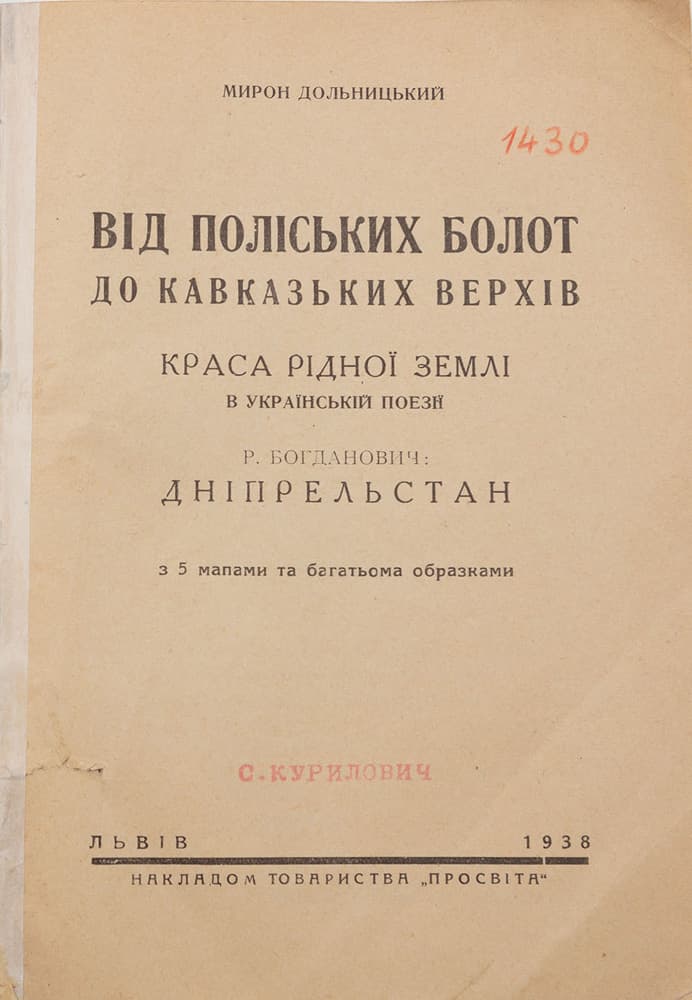 МИРОН ДОЛЬНИЦЬКИЙ

1430

ВІД ПОЛІСЬКИХ БОЛОТ
ДО КАВКАЗЬКИХ ВЕРХІВ

КРАСА РІДНОЇ ЗЕМЛІ
В УКРАЇНСЬКІЙ ПОЕЗІЇ

Р. БОГДАНОВИЧ:
ДНІПРЕЛЬСТАН

з 5 мапами та багатьома образками

С. КУРИЛОВИЧ

ЛЬВІВ 1938
НАКЛАДОМ ТОВАРИСТВА „ПРОСВІТА“